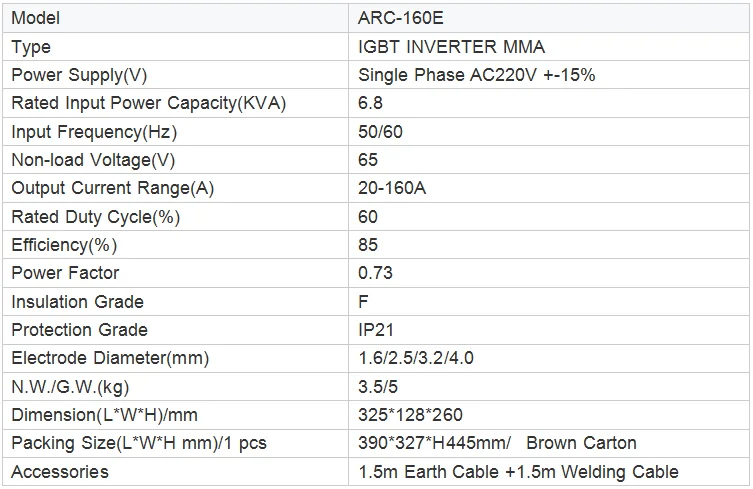 | Model | ARC-160E |
|---|---|
| Type | IGBT INVERTER MMA |
| Power Supply(V) | Single Phase AC220V +-15% |
| Rated Input Power Capacity(KVA) | 6.8 |
| Input Frequency(Hz) | 50/60 |
| Non-load Voltage(V) | 65 |
| Output Current Range(A) | 20-160A |
| Rated Duty Cycle(%) | 60 |
| Efficiency(%) | 85 |
| Power Factor | 0.73 |
| Insulation Grade | F |
| Protection Grade | IP21 |
| Electrode Diameter(mm) | 1.6/2.5/3.2/4.0 |
| N.W./G.W.(kg) | 3.5/5 |
| Dimension(L*W*H)/mm | 325*128*260 |
| Packing Size(L*W*H mm)/1 pcs | 390*327*H445mm/ Brown Carton |
| Accessories | 1.5m Earth Cable +1.5m Welding Cable |